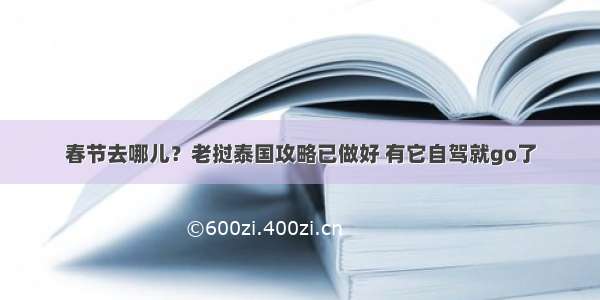 春节去哪儿？老挝泰国攻略已做好 有它自驾就go了

©600zi.400zi.cn